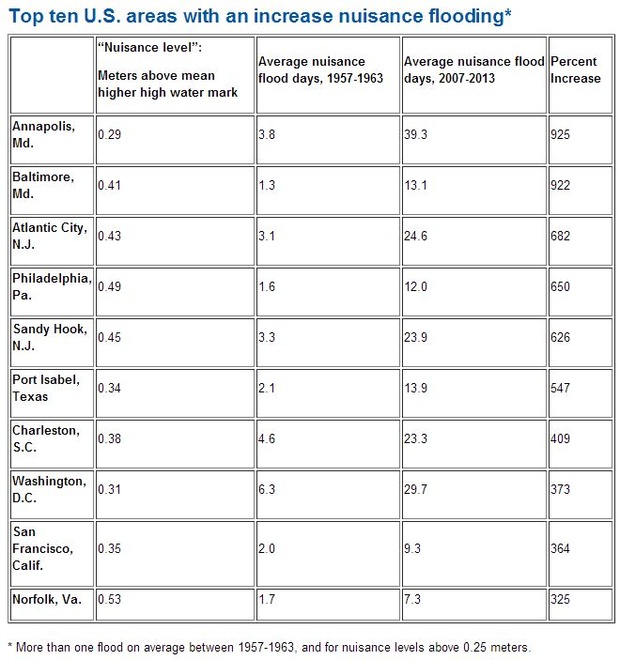 Top ten U.S. areas with an increase nuisance flooding*

| | "Nuisance level": Meters above mean higher high water mark | Average nuisance flood days, 1957-1963 | Average nuisance flood days, 2007-2013 | Percent Increase |
|---|---|---|---|---|
| Annapolis, Md. | 0.29 | 3.8 | 39.3 | 925 |
| Baltimore, Md. | 0.41 | 1.3 | 13.1 | 922 |
| Atlantic City, N.J. | 0.43 | 3.1 | 24.6 | 682 |
| Philadelphia, Pa. | 0.49 | 1.6 | 12.0 | 650 |
| Sandy Hook, N.J. | 0.45 | 3.3 | 23.9 | 626 |
| Port Isabel, Texas | 0.34 | 2.1 | 13.9 | 547 |
| Charleston, S.C. | 0.38 | 4.6 | 23.3 | 409 |
| Washington, D.C. | 0.31 | 6.3 | 29.7 | 373 |
| San Francisco, Calif. | 0.35 | 2.0 | 9.3 | 364 |
| Norfolk, Va. | 0.53 | 1.7 | 7.3 | 325 |

* More than one flood on average between 1957-1963, and for nuisance levels above 0.25 meters.